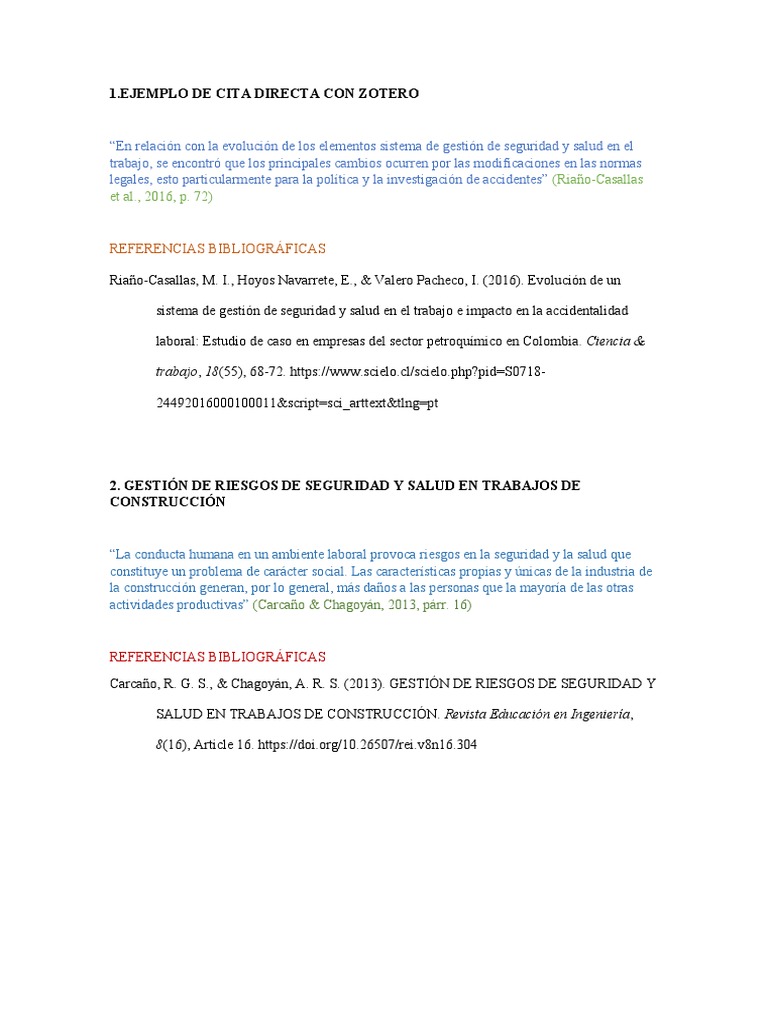 1.EJEMPLO DE CITA DIRECTA CON ZOTERO

"En relación con la evolución de los elementos sistema de gestión de seguridad y salud en el trabajo, se encontró que los principales cambios ocurren por las modificaciones en las normas legales, esto particularmente para la política y la investigación de accidentes" (Riaño-Casallas et al., 2016, p. 72)

REFERENCIAS BIBLIOGRÁFICAS

Riaño-Casallas, M. I., Hoyos Navarrete, E., & Valero Pacheco, I. (2016). Evolución de un sistema de gestión de seguridad y salud en el trabajo e impacto en la accidentalidad laboral: Estudio de caso en empresas del sector petroquímico en Colombia. Ciencia & trabajo, 18(55), 68-72. https://www.scielo.cl/scielo.php?pid=S0718-24492016000100011&script=sci_arttext&tlng=pt

2. GESTIÓN DE RIESGOS DE SEGURIDAD Y SALUD EN TRABAJOS DE CONSTRUCCIÓN

"La conducta humana en un ambiente laboral provoca riesgos en la seguridad y la salud que constituye un problema de carácter social. Las características propias y únicas de la industria de la construcción generan, por lo general, más daños a las personas que la mayoría de las otras actividades productivas" (Carcaño & Chagoyán, 2013, párr. 16)

REFERENCIAS BIBLIOGRÁFICAS

Carcaño, R. G. S., & Chagoyán, A. R. S. (2013). GESTIÓN DE RIESGOS DE SEGURIDAD Y SALUD EN TRABAJOS DE CONSTRUCCIÓN. Revista Educación en Ingeniería, 8(16), Article 16. https://doi.org/10.26507/rei.v8n16.304